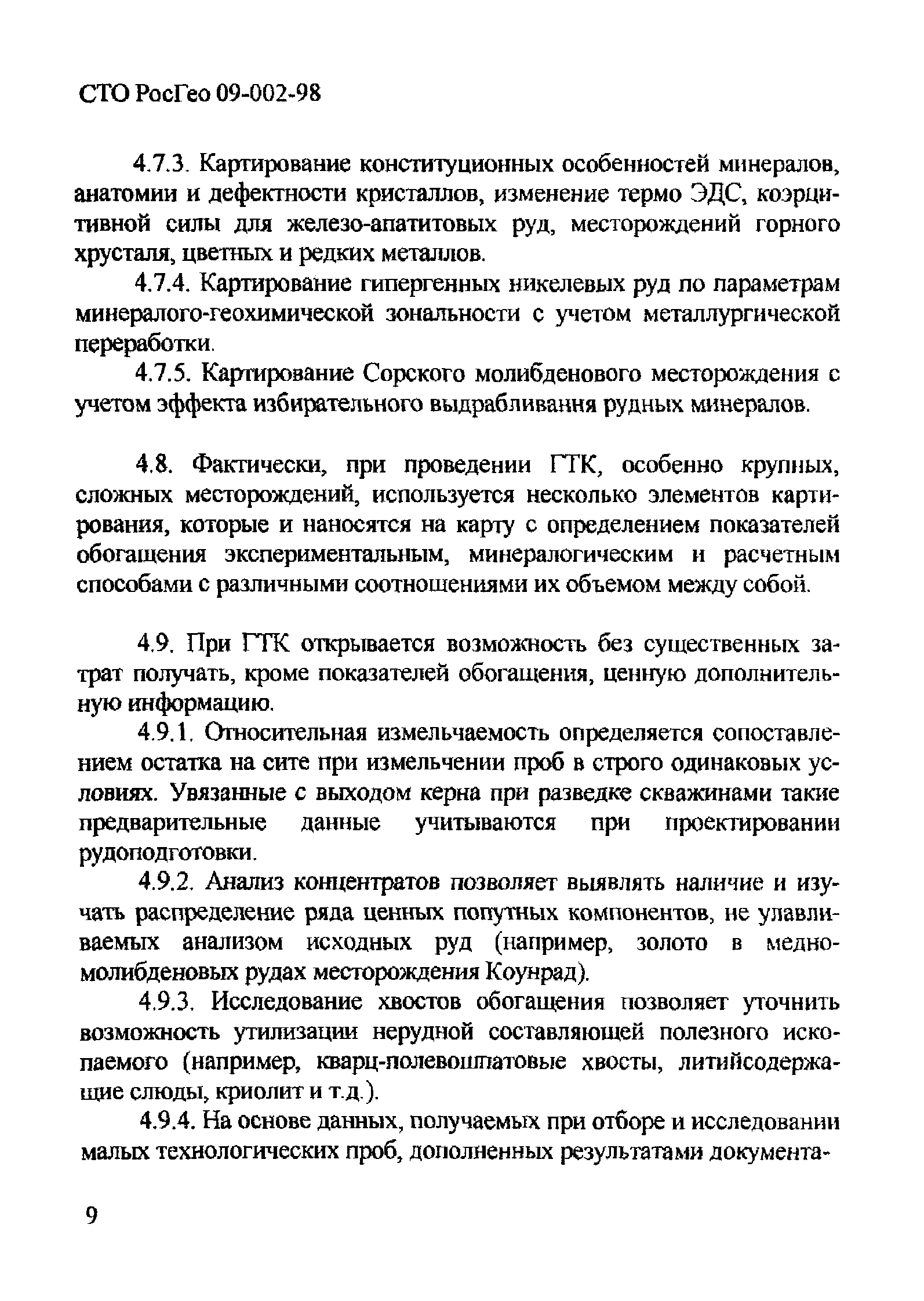 СТО РосГео 09-002-98

4.7.3. Картирование конституционных особенностей минералов, анатомии и дефектности кристаллов, изменение термо ЭДС, коэрцитивной силы для железо-апатитовых руд, месторождений горного хрусталя, цветных и редких металлов.

4.7.4. Картирование гипергенных никелевых руд по параметрам минералого-геохимической зональности с учетом металлургической переработки.

4.7.5. Картирование Сорского молибденового месторождения с учетом эффекта избирательного выдрабливания рудных минералов.

4.8. Фактически, при проведении ГТК, особенно крупных, сложных месторождений, используется несколько элементов картирования, которые и наносятся на карту с определением показателей обогащения экспериментальным, минералогическим и расчетным способами с различными соотношениями их объемом между собой.

4.9. При ГТК открывается возможность без существенных затрат получать, кроме показателей обогащения, ценную дополнительную информацию.

4.9.1. Относительная измельчаемость определяется сопоставлением остатка на сите при измельчении проб в строго одинаковых условиях. Увязанные с выходом керна при разведке скважинами такие предварительные данные учитываются при проектировании рудоподготовки.

4.9.2. Анализ концентратов позволяет выявлять наличие и изучать распределение ряда ценных попутных компонентов, не улавливаемых анализом исходных руд (например, золото в медно-молибденовых рудах месторождения Коунрад).

4.9.3. Исследование хвостов обогащения позволяет уточнить возможность утилизации нерудной составляющей полезного ископаемого (например, кварц-полевошпатовые хвосты, литийсодержащие слюды, криолит и т.д.).

4.9.4. На основе данных, получаемых при отборе и исследовании малых технологических проб, дополненных результатами документа-

9